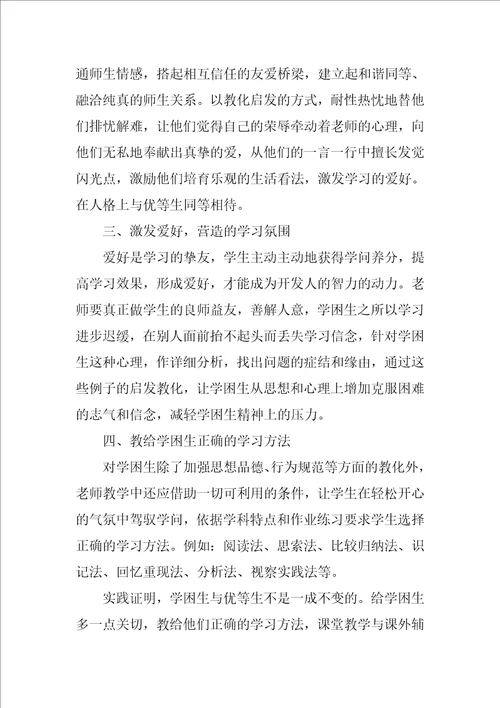 通师生情感，搭起相互信任的友爱桥梁，建立起和谐同等、融洽纯真的师生关系。以教化启发的方式，耐性热忱地替他们排忧解难，让他们觉得自己的荣辱牵动着老师的心理，向他们无私地奉献出真挚的爱，从他们的一言一行中擅长发觉闪光点，激励他们培育乐观的生活看法，激发学习的爱好。在人格上与优等生同等相待。

三、激发爱好，营造的学习氛围

爱好是学习的挚友，学生主动主动地获得学问养分，提高学习效果，形成爱好，才能成为开发人的智力的动力。老师要真正做学生的良师益友，善解人意，学困生之所以学习进步迟缓，在别人面前抬不起头而丢失学习信念，针对学困生这种心理，作详细分析，找出问题的症结和缘由，通过这些例子的启发教化，让学困生从思想和心理上增加克服困难的志气和信念，减轻学困生精神上的压力。

四、教给学困生正确的学习方法

对学困生除了加强思想品德、行为规范等方面的教化外，老师教学中还应借助一切可利用的条件，让学生在轻松开心的气氛中驾驭学问，依据学科特点和作业练习要求学生选择正确的学习方法。例如：阅读法、思索法、比较归纳法、识记法、回忆重现法、分析法、视察实践法等。

实践证明，学困生与优等生不是一成不变的。给学困生多一点关切，教给他们正确的学习方法，课堂教学与课外辅